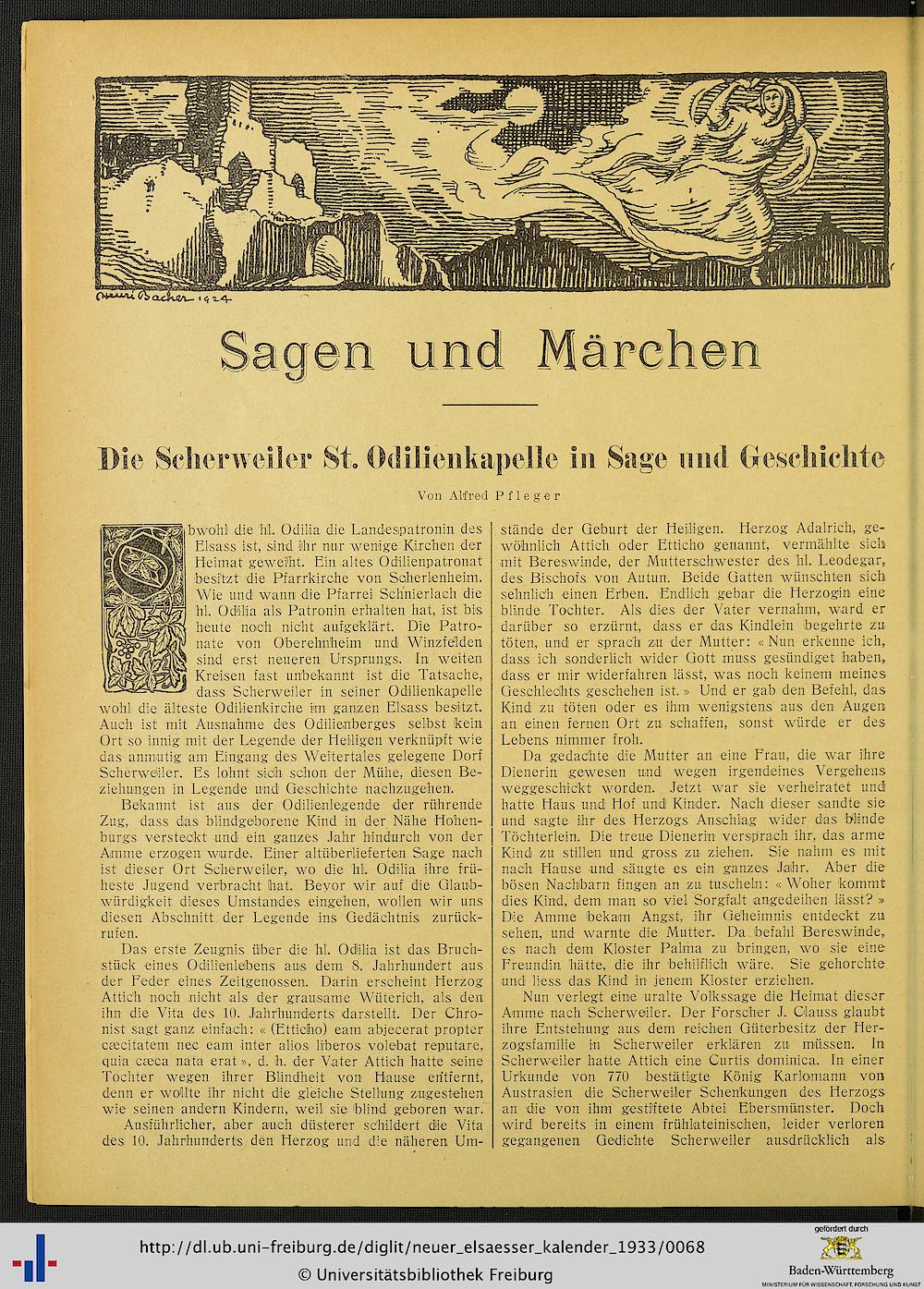 Henri Bacher 1924

Sagen und Märchen

Die Scherweiler St. Odilienkapelle in Sage und Geschichte

Von Alfred Pfleger

Obwohl die hl. Odilia die Landespatronin des Elsass ist, sind ihr nur wenige Kirchen der Heimat geweiht. Ein altes Odilienpatronat besitzt die Pfarrkirche von Scherlenheim. Wie und wann die Pfarrei Schnierlach die hl. Odilia als Patronin erhalten hat, ist bis heute noch nicht aufgeklärt. Die Patronate von Oberehnheim und Winzfelden sind erst neueren Ursprungs. In weiten Kreisen fast unbekannt ist die Tatsache, dass Scherweiler in seiner Odilienkapelle wohl die älteste Odilienkirche im ganzen Elsass besitzt. Auch ist mit Ausnahme des Odilienberges selbst kein Ort so innig mit der Legende der Heiligen verknüpft wie das anmutig am Eingang des Weitertales gelegene Dorf Scherweiler. Es lohnt sich schon der Mühe, diesen Beziehungen in Legende und Geschichte nachzugehen.

Bekannt ist aus der Odilienlegende der rührende Zug, dass das blindgeborene Kind in der Nähe Hohenburgs versteckt und ein ganzes Jahr hindurch von der Amme erzogen wurde. Einer altüberlieferten Sage nach ist dieser Ort Scherweiler, wo die hl. Odilia ihre früheste Jugend verbracht hat. Bevor wir auf die Glaubwürdigkeit dieses Umstandes eingehen, wollen wir uns diesen Abschnitt der Legende ins Gedächtnis zurückrufen.

Das erste Zeugnis über die hl. Odilia ist das Bruchstück eines Odilienlebens aus dem 8. Jahrhundert aus der Feder eines Zeitgenossen. Darin erscheint Herzog Attich noch nicht als der grausame Wüterich, als den ihn die Vita des 10. Jahrhunderts darstellt. Der Chronist sagt ganz einfach: « (Etticho) eam abjecerat propter cæcitatem nec eam inter alios liberos volebat reputare, quia cæca nata erat », d. h. der Vater Attich hatte seine Tochter wegen ihrer Blindheit von Hause entfernt, denn er wollte ihr nicht die gleiche Stellung zugestehen wie seinen andern Kindern, weil sie blind geboren war.

Ausführlicher, aber auch düsterer schildert die Vita des 10. Jahrhunderts den Herzog und die näheren Umstände der Geburt der Heiligen. Herzog Adalrich, gewöhnlich Attich oder Etticho genannt, vermählte sich mit Bereswinde, der Mutterschwester des hl. Leodegar, des Bischofs von Autun. Beide Gatten wünschten sich sehnlich einen Erben. Endlich gebar die Herzogin eine blinde Tochter. Als dies der Vater vernahm, ward er darüber so erzürnt, dass er das Kindlein begehrte zu töten, und er sprach zu der Mutter: « Nun erkenne ich, dass ich sonderlich wider Gott muss gesündiget haben, dass er mir widerfahren lässt, was noch keinem meines Geschlechts geschehen ist. » Und er gab den Befehl, das Kind zu töten oder es ihm wenigstens aus den Augen an einen fernen Ort zu schaffen, sonst würde er des Lebens nimmer froh.

Da gedachte die Mutter an eine Frau, die war ihre Dienerin gewesen und wegen irgendeines Vergehens weggeschickt worden. Jetzt war sie verheiratet und hatte Haus und Hof und Kinder. Nach dieser sandte sie und sagte ihr des Herzogs Anschlag wider das blinde Töchterlein. Die treue Dienerin versprach ihr, das arme Kind zu stillen und gross zu ziehen. Sie nahm es mit nach Hause und säugte es ein ganzes Jahr. Aber die bösen Nachbarn fingen an zu tuscheln: « Woher kommt dies Kind, dem man so viel Sorgfalt angedeihen lässt? » Die Amme bekam Angst, ihr Geheimnis entdeckt zu sehen, und warnte die Mutter. Da befahl Bereswinde, es nach dem Kloster Palma zu bringen, wo sie eine Freundin hätte, die ihr behilflich wäre. Sie gehorchte und liess das Kind in jenem Kloster erziehen.

Nun verlegt eine uralte Volkssage die Heimat dieser Amme nach Scherweiler. Der Forscher J. Clauss glaubt ihre Entstehung aus dem reichen Güterbesitz der Herzogsfamilie in Scherweiler erklären zu müssen. In Scherweiler hatte Attich eine Curtis dominica. In einer Urkunde von 770 bestätigte König Karlomann von Austrasien die Scherweiler Schenkungen des Herzogs an die von ihm gestiftete Abtei Ebersmünster. Doch wird bereits in einem frühlateinischen, leider verloren gegangenen Gedichte Scherweiler ausdrücklich als

http://dl.ub.uni-freiburg.de/diglit/neuer_elsaesser_kalender_1933/0068
© Universitätsbibliothek Freiburg
gefördert durch
Baden-Württemberg
MINISTERIUM FÜR WISSENSCHAFT, FORSCHUNG UND KUNST